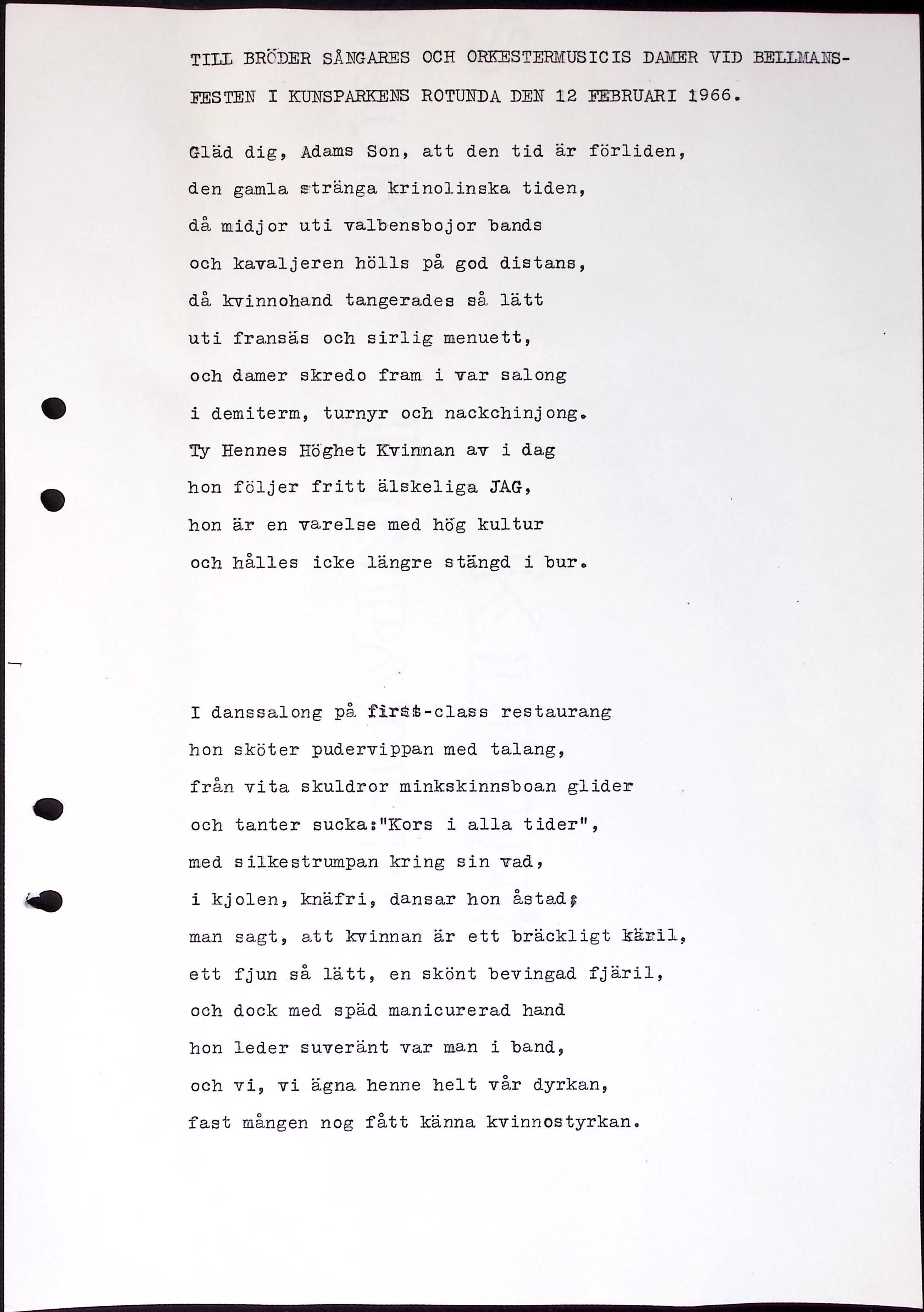 TILL BRÖDER SÅNGARES OCH ORKESTERMUSICIS DAMER VID BELLMANSFESTEN I KUNSPARKENS ROTUNDA DEN 12 FEBRUARI 1966.

Gläd dig, Adams Son, att den tid är förliden,
den gamla stränga krinolinska tiden,
då midjor uti valbensbojor bands
och kavaljeren hölls på god distans,
då kvinnohand tangerades så lätt
uti fransäs och sirlig menuett,
och damer skredo fram i var salong
i demiterm, turnyr och nackchinjong.
Ty Hennes Höghet Kvinnan av i dag
hon följer fritt älskeliga JAG,
hon är en varelse med hög kultur
och hålles icke längre stängd i bur.

I danssalong på first-class restaurang
hon sköter pudervippan med talang,
från vita skuldror minkskinnsboan glider
och tanter sucka:"Kors i alla tider",
med silkestrumpan kring sin vad,
i kjolen, knäfri, dansar hon åstad;
man sagt, att kvinnan är ett bräckligt käril,
ett fjun så lätt, en skönt bevingad fjäril,
och dock med späd manicurerad hand
hon leder suveränt var man i band,
och vi, vi ägna henne helt vår dyrkan,
fast mången nog fått känna kvinnostyrkan.